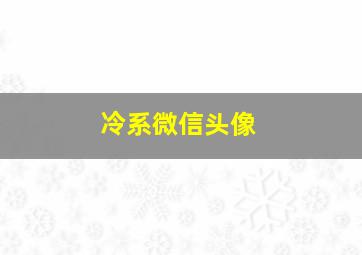 冷系微信头像